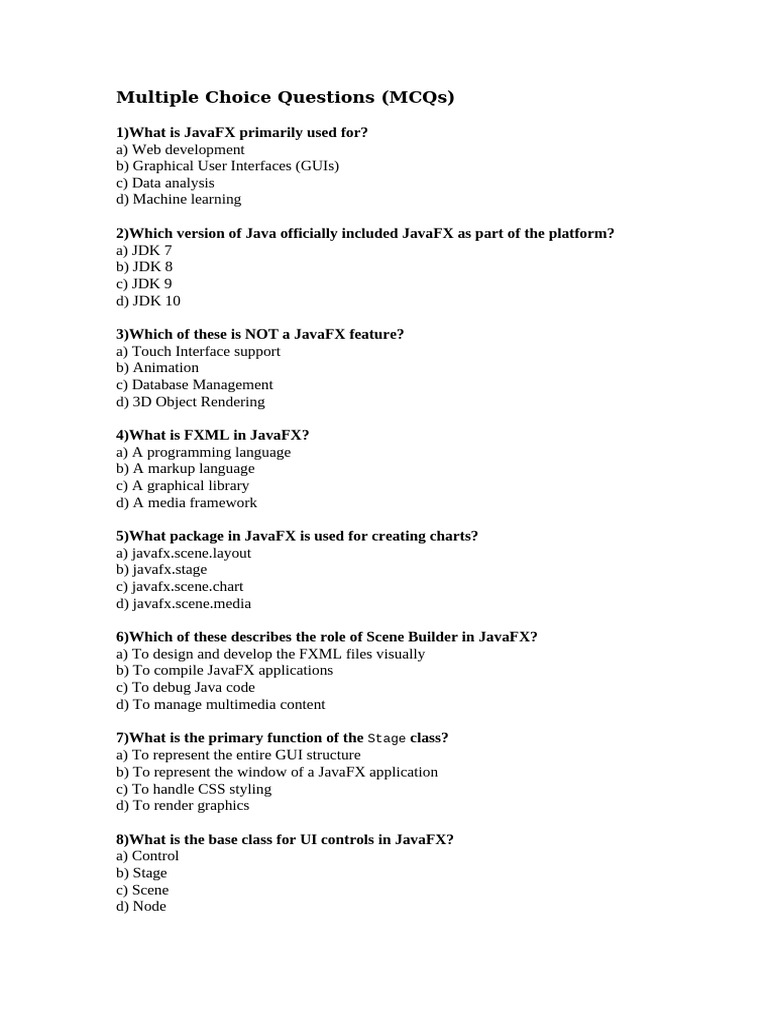 Multiple Choice Questions (MCQs)

1)What is JavaFX primarily used for?
a) Web development
b) Graphical User Interfaces (GUIs)
c) Data analysis
d) Machine learning

2)Which version of Java officially included JavaFX as part of the platform?
a) JDK 7
b) JDK 8
c) JDK 9
d) JDK 10

3)Which of these is NOT a JavaFX feature?
a) Touch Interface support
b) Animation
c) Database Management
d) 3D Object Rendering

4)What is FXML in JavaFX?
a) A programming language
b) A markup language
c) A graphical library
d) A media framework

5)What package in JavaFX is used for creating charts?
a) javafx.scene.layout
b) javafx.stage
c) javafx.scene.chart
d) javafx.scene.media

6)Which of these describes the role of Scene Builder in JavaFX?
a) To design and develop the FXML files visually
b) To compile JavaFX applications
c) To debug Java code
d) To manage multimedia content

7)What is the primary function of the Stage class?
a) To represent the entire GUI structure
b) To represent the window of a JavaFX application
c) To handle CSS styling
d) To render graphics

8)What is the base class for UI controls in JavaFX?
a) Control
b) Stage
c) Scene
d) Node